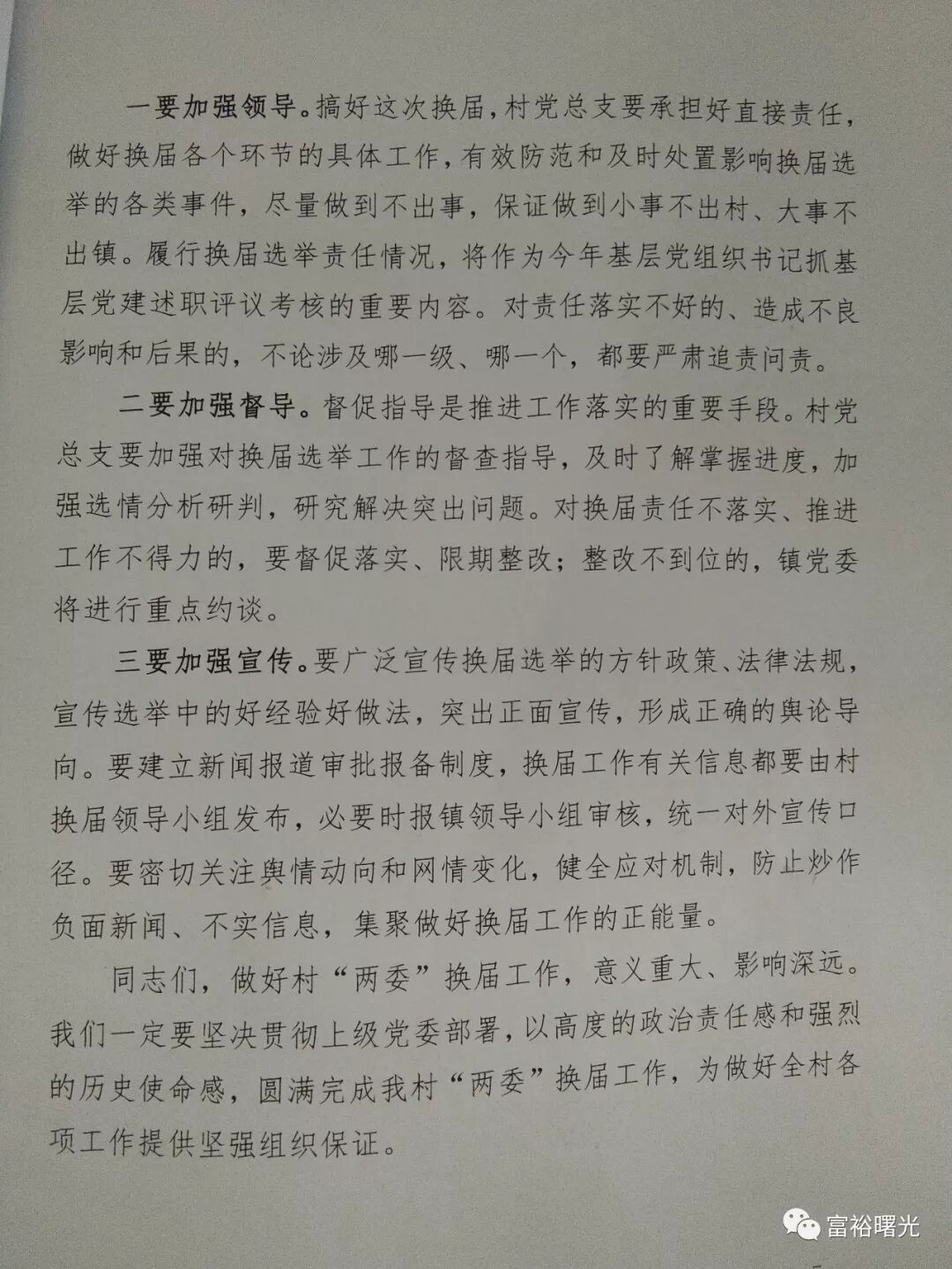 一要加强领导。搞好这次换届，村党总支要承担好直接责任，做好换届各个环节的具体工作，有效防范和及时处置影响换届选举的各类事件，尽量做到不出事，保证做到小事不出村、大事不出镇。履行换届选举责任情况，将作为今年基层党组织书记抓基层党建述职评议考核的重要内容。对责任落实不好的、造成不良影响和后果的，不论涉及哪一级、哪一个，都要严肃追责问责。

二要加强督导。督促指导是推进工作落实的重要手段。村党总支要加强对换届选举工作的督查指导，及时了解掌握进度，加强选情分析研判，研究解决突出问题。对换届责任不落实、推进工作不得力的，要督促落实、限期整改；整改不到位的，镇党委将进行重点约谈。

三要加强宣传。要广泛宣传换届选举的方针政策、法律法规，宣传选举中的好经验好做法，突出正面宣传，形成正确的舆论导向。要建立新闻报道审批报备制度，换届工作有关信息都要由村换届领导小组发布，必要时报镇领导小组审核，统一对外宣传口径。要密切关注舆情动向和网情变化，健全应对机制，防止炒作负面新闻、不实信息，集聚做好换届工作的正能量。

同志们，做好村“两委”换届工作，意义重大、影响深远。我们一定要坚决贯彻上级党委部署，以高度的政治责任感和强烈的历史使命感，圆满完成我村“两委”换届工作，为做好全村各项工作提供坚强组织保证。

富裕曙光